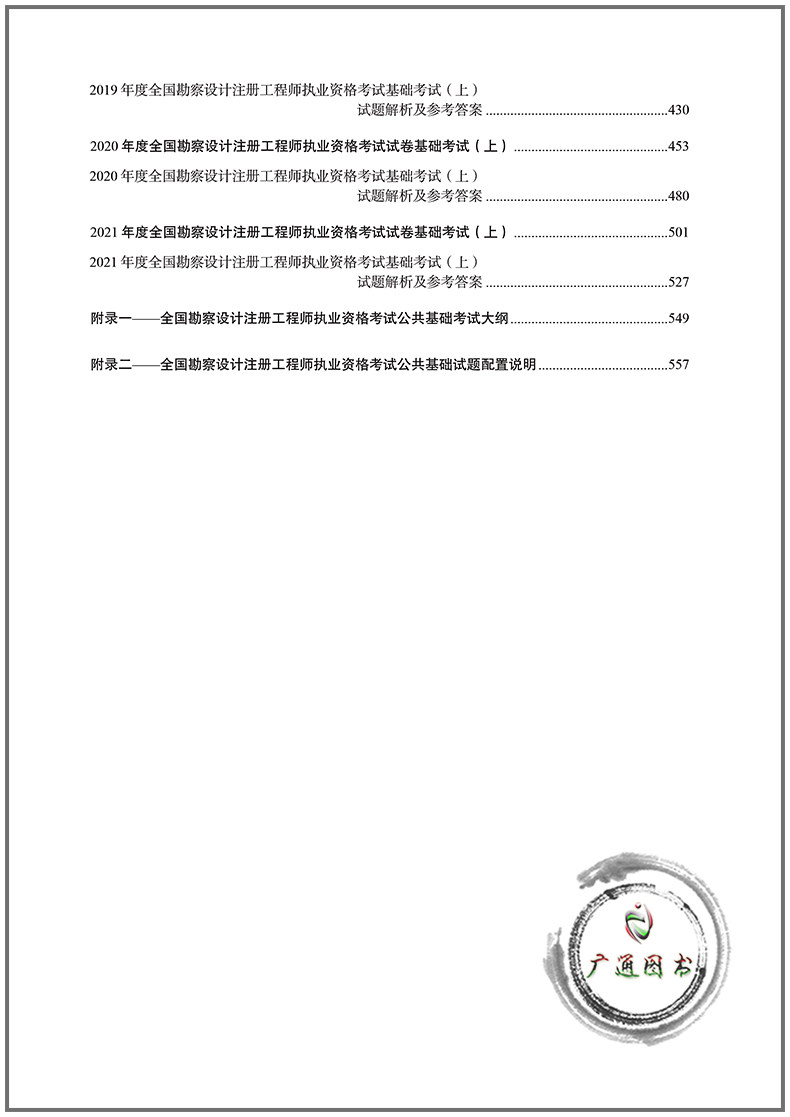 2019年度全国勘察设计注册工程师执业资格考试基础考试（上）
试题解析及参考答案 430

2020年度全国勘察设计注册工程师执业资格考试试卷基础考试（上） 453

2020年度全国勘察设计注册工程师执业资格考试基础考试（上）
试题解析及参考答案 480

2021年度全国勘察设计注册工程师执业资格考试试卷基础考试（上） 501

2021年度全国勘察设计注册工程师执业资格考试基础考试（上）
试题解析及参考答案 527

附录一——全国勘察设计注册工程师执业资格考试公共基础考试大纲 549

附录二——全国勘察设计注册工程师执业资格考试公共基础试题配置说明 557

广通图书